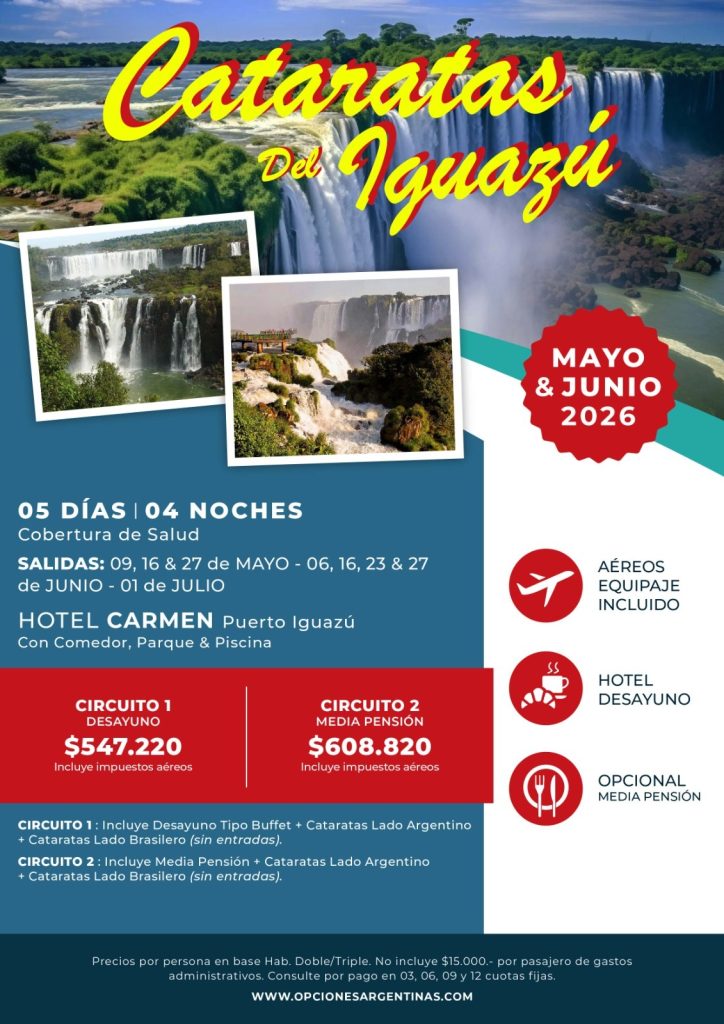 Cataratas
Del Iguazú

MAYO
& JUNIO
2026

05 DÍAS | 04 NOCHES
Cobertura de Salud

SALIDAS: 09, 16 & 27 de MAYO - 06, 16, 23 & 27 de JUNIO - 01 de JULIO

HOTEL CARMEN Puerto Iguazú
Con Comedor, Parque & Piscina

CIRCUITO 1
DESAYUNO
$547.220
Incluye impuestos aéreos

CIRCUITO 2
MEDIA PENSIÓN
$608.820
Incluye impuestos aéreos

CIRCUITO 1 : Incluye Desayuno Tipo Buffet + Cataratas Lado Argentino + Cataratas Lado Brasilero (sin entradas).

CIRCUITO 2 : Incluye Media Pensión + Cataratas Lado Argentino + Cataratas Lado Brasilero (sin entradas).

AÉREOS
EQUIPAJE
INCLUIDO

HOTEL
DESAYUNO

OPCIONAL
MEDIA PENSIÓN

Precios por persona en base Hab. Doble/Triple. No incluye $15.000.- por pasajero de gastos administrativos. Consulte por pago en 03, 06, 09 y 12 cuotas fijas.

WWW.OPCIONESARGENTINAS.COM